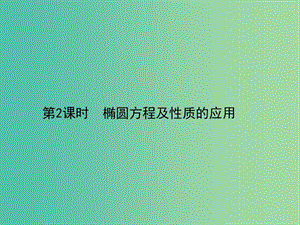 第2课时　椭圆方程及性质的应用